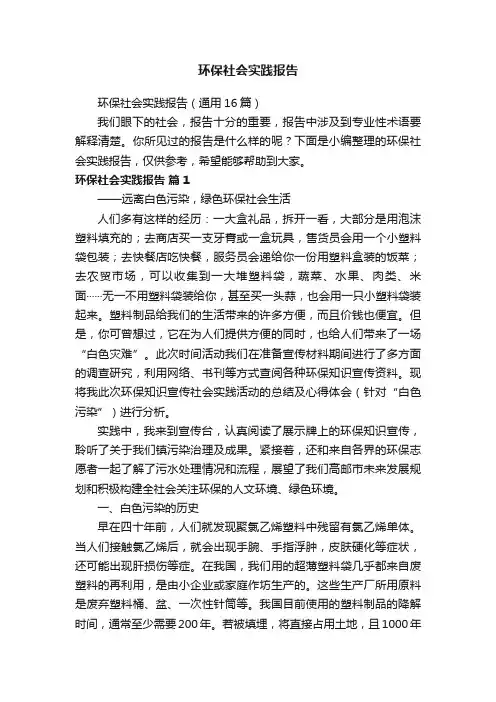 环保社会实践报告

环保社会实践报告（通用16篇）

我们眼下的社会，报告十分的重要，报告中涉及到专业性术语要解释清楚。你所见过的报告是什么样的呢？下面是小编整理的环保社会实践报告，仅供参考，希望能够帮助到大家。

环保社会实践报告 篇1

——远离白色污染，绿色环保社会生活

人们多有这样的经历：一大盒礼品，拆开一看，大部分是用泡沫塑料填充的；去商店买一支牙膏或一盒玩具，售货员会用一个小塑料袋包装；去快餐店吃快餐，服务员会递给你一份用塑料盒装的饭菜；去农贸市场，可以收集到一大堆塑料袋，蔬菜、水果、肉类、米面……无一不用塑料袋装给你，甚至买一头蒜，也会用一只小塑料袋装起来。塑料制品给我们的生活带来的许多方便，而且价钱也便宜。但是，你可曾想过，它在为人们提供方便的同时，也给人们带来了一场“白色灾难”。此次时间活动我们在准备宣传材料期间进行了多方面的调查研究，利用网络、书刊等方式查阅各种环保知识宣传资料。现将我此次环保知识宣传社会实践活动的总结及心得体会（针对“白色污染”）进行分析。

实践中，我来到宣传台，认真阅读了展示牌上的环保知识宣传，聆听了关于我们镇污染治理及成果。紧接着，还和来自各界的环保志愿者一起了解了污水处理情况和流程，展望了我们高邮市未来发展规划和积极构建全社会关注环保的人文环境、绿色环境。

一、白色污染的历史

早在四十年前，人们就发现聚氯乙烯塑料中残留有氯乙烯单体。当人们接触氯乙烯后，就会出现手腕、手指浮肿，皮肤硬化等症状，还可能出现肝损伤等症。在我国，我们用的超薄塑料袋几乎都来自废塑料的再利用，是由小企业或家庭作坊生产的。这些生产厂所用原料是废弃塑料桶、盆、一次性针筒等。我国目前使用的塑料制品的降解时间，通常至少需要200年。若被填埋，将直接占用土地，且1000年